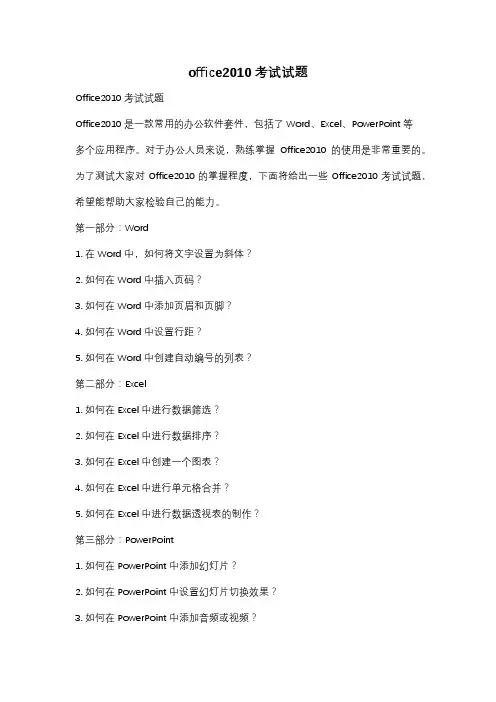 office2010 考试试题

Office2010 考试试题

Office2010 是一款常用的办公软件套件，包括了 Word、Excel、PowerPoint 等多个应用程序。对于办公人员来说，熟练掌握 Office2010 的使用是非常重要的。为了测试大家对 Office2010 的掌握程度，下面将给出一些 Office2010 考试试题，希望能帮助大家检验自己的能力。

第一部分：Word

1. 在 Word 中，如何将文字设置为斜体？

2. 如何在 Word 中插入页码？

3. 如何在 Word 中添加页眉和页脚？

4. 如何在 Word 中设置行距？

5. 如何在 Word 中创建自动编号的列表？

第二部分：Excel

1. 如何在 Excel 中进行数据筛选？

2. 如何在 Excel 中进行数据排序？

3. 如何在 Excel 中创建一个图表？

4. 如何在 Excel 中进行单元格合并？

5. 如何在 Excel 中进行数据透视表的制作？

第三部分：PowerPoint

1. 如何在 PowerPoint 中添加幻灯片？

2. 如何在 PowerPoint 中设置幻灯片切换效果？

3. 如何在 PowerPoint 中添加音频或视频？